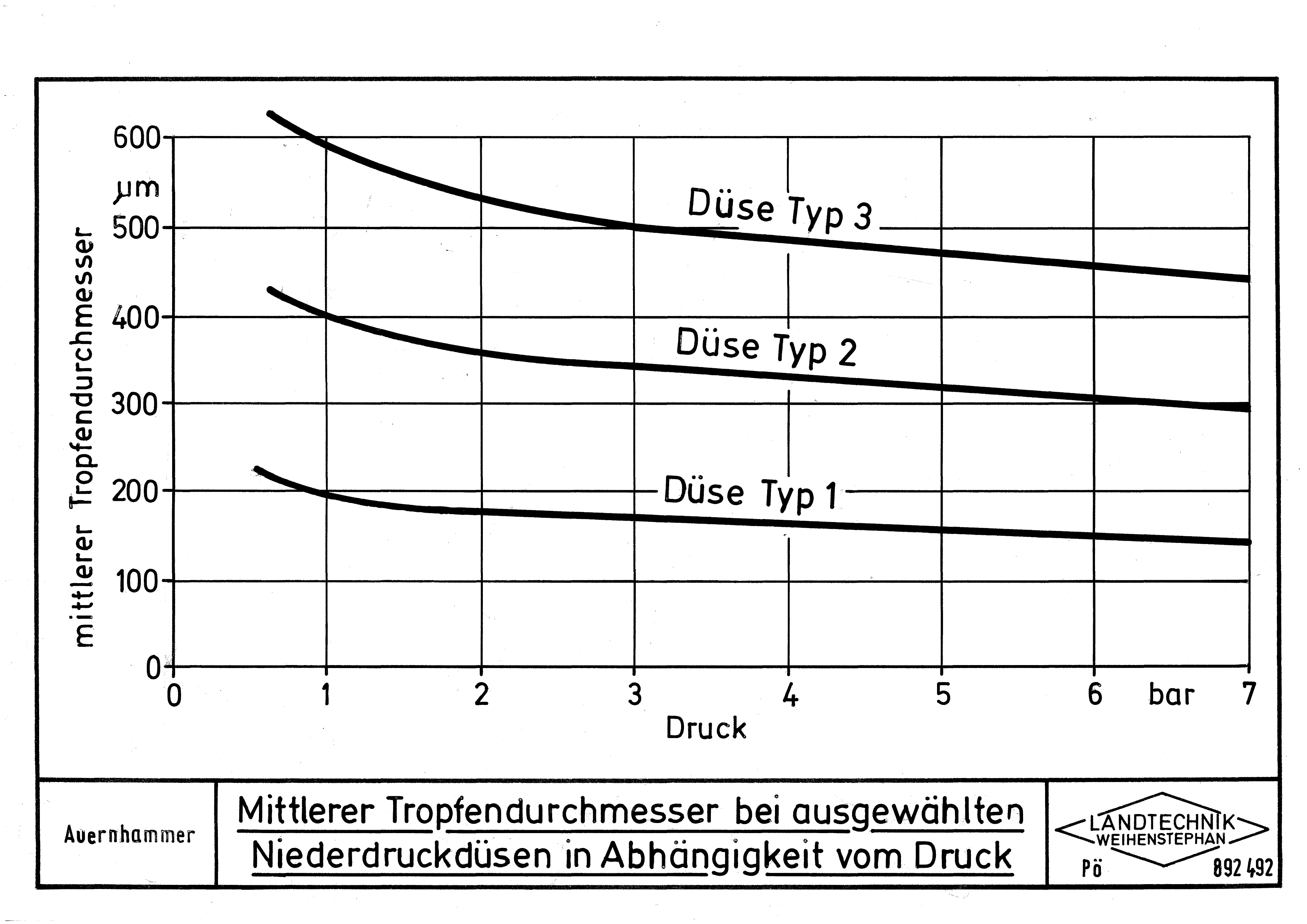 mittlerer Tropfendurchmesser

600
µm
500
400
300
200
100
0

Düse Typ 3
Düse Typ 2
Düse Typ 1

0 1 2 3 4 5 6 bar 7
Druck

Auernhammer

Mittlerer Tropfendurchmesser bei ausgewählten Niederdruckdüsen in Abhängigkeit vom Druck

LANDTECHNIK WEIHENSTEPHAN
Pö 892 492